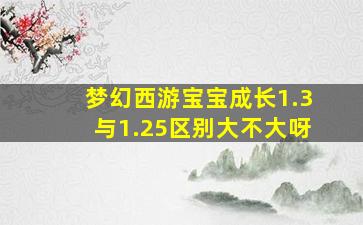 梦幻西游宝宝成长1.3与1.25区别大不大呀